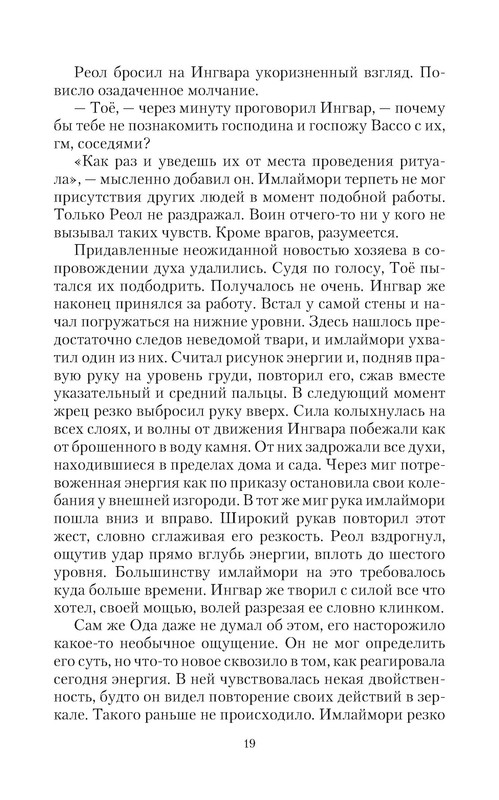 Реол бросил на Ингвара укоризненный взгляд. Повисло озадаченное молчание.

— Тоё, — через минуту проговорил Ингвар, — почему бы тебе не познакомить господина и госпожу Вассо с их, гм, соседями?

«Как раз и уведешь их от места проведения ритуала», — мысленно добавил он. Имлаймори терпеть не мог присутствия других людей в момент подобной работы. Только Реол не раздражал. Воин отчего-то ни у кого не вызывал таких чувств. Кроме врагов, разумеется.

Придавленные неожиданной новостью хозяева в сопровождении духа удалились. Судя по голосу, Тоё пытался их подбодрить. Получалось не очень. Ингвар же наконец принялся за работу. Встал у самой стены и начал погружаться на нижние уровни. Здесь нашлось предостаточно следов неведомой твари, и имлаймори ухватил один из них. Считал рисунок энергии и, подняв правую руку на уровень груди, повторил его, сжав вместе указательный и средний пальцы. В следующий момент жрец резко выбросил руку вверх. Сила колыхнулась на всех слоях, и волны от движения Ингвара побежали как от брошенного в воду камня. От них задрожали все духи, находившиеся в пределах дома и сада. Через миг потревоженная энергия как по приказу остановила свои колебания у внешней изгороди. В тот же миг рука имлаймори пошла вниз и вправо. Широкий рукав повторил этот жест, словно сглаживая его резкость. Реол вздрогнул, ощутив удар прямо вглубь энергии, вплоть до шестого уровня. Большинству имлаймори на это требовалось куда больше времени. Ингвар же творил с силой все что хотел, своей мощью, волей разрезая ее словно клинком.

Сам же Ода даже не думал об этом, его насторожило какое-то необычное ощущение. Он не мог определить его суть, но что-то новое сквозило в том, как реагировала сегодня энергия. В ней чувствовалась некая двойственность, будто он видел повторение своих действий в зеркале. Такого раньше не происходило. Имлаймори резко

19